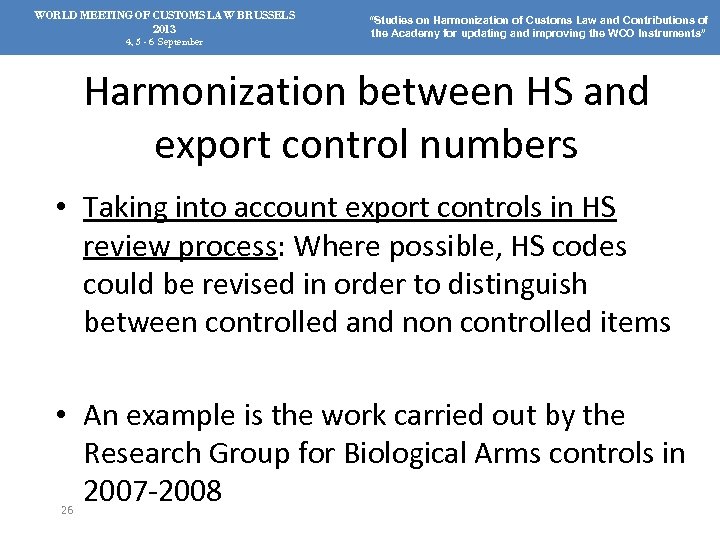 WORLD MEETING OF CUSTOMS LAW BRUSSELS
2013
4, 5 - 6 September

"Studies on Harmonization of Customs Law and Contributions of the Academy for updating and improving the WCO Instruments"

Harmonization between HS and export control numbers

• Taking into account export controls in HS review process: Where possible, HS codes could be revised in order to distinguish between controlled and non controlled items

• An example is the work carried out by the Research Group for Biological Arms controls in 2007-2008

26